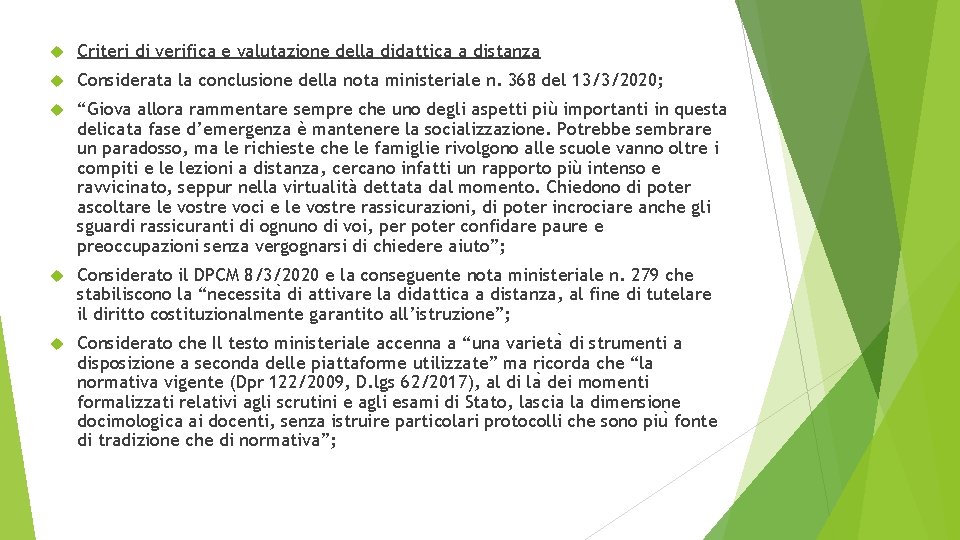 Criteri di verifica e valutazione della didattica a distanza

Considerata la conclusione della nota ministeriale n. 368 del 13/3/2020;

“Giova allora rammentare sempre che uno degli aspetti più importanti in questa delicata fase d’emergenza è mantenere la socializzazione. Potrebbe sembrare un paradosso, ma le richieste che le famiglie rivolgono alle scuole vanno oltre i compiti e le lezioni a distanza, cercano infatti un rapporto più intenso e ravvicinato, seppur nella virtualità dettata dal momento. Chiedono di poter ascoltare le vostre voci e le vostre rassicurazioni, di poter incrociare anche gli sguardi rassicuranti di ognuno di voi, per poter confidare paure e preoccupazioni senza vergognarsi di chiedere aiuto”;

Considerato il DPCM 8/3/2020 e la conseguente nota ministeriale n. 279 che stabiliscono la “necessità di attivare la didattica a distanza, al fine di tutelare il diritto costituzionalmente garantito all’istruzione”;

Considerato che Il testo ministeriale accenna a “una varietà di strumenti a disposizione a seconda delle piattaforme utilizzate” ma ricorda che “la normativa vigente (Dpr 122/2009, D.lgs 62/2017), al di là dei momenti formalizzati relativi agli scrutini e agli esami di Stato, lascia la dimensione docimologica ai docenti, senza istruire particolari protocolli che sono più fonte di tradizione che di normativa”;